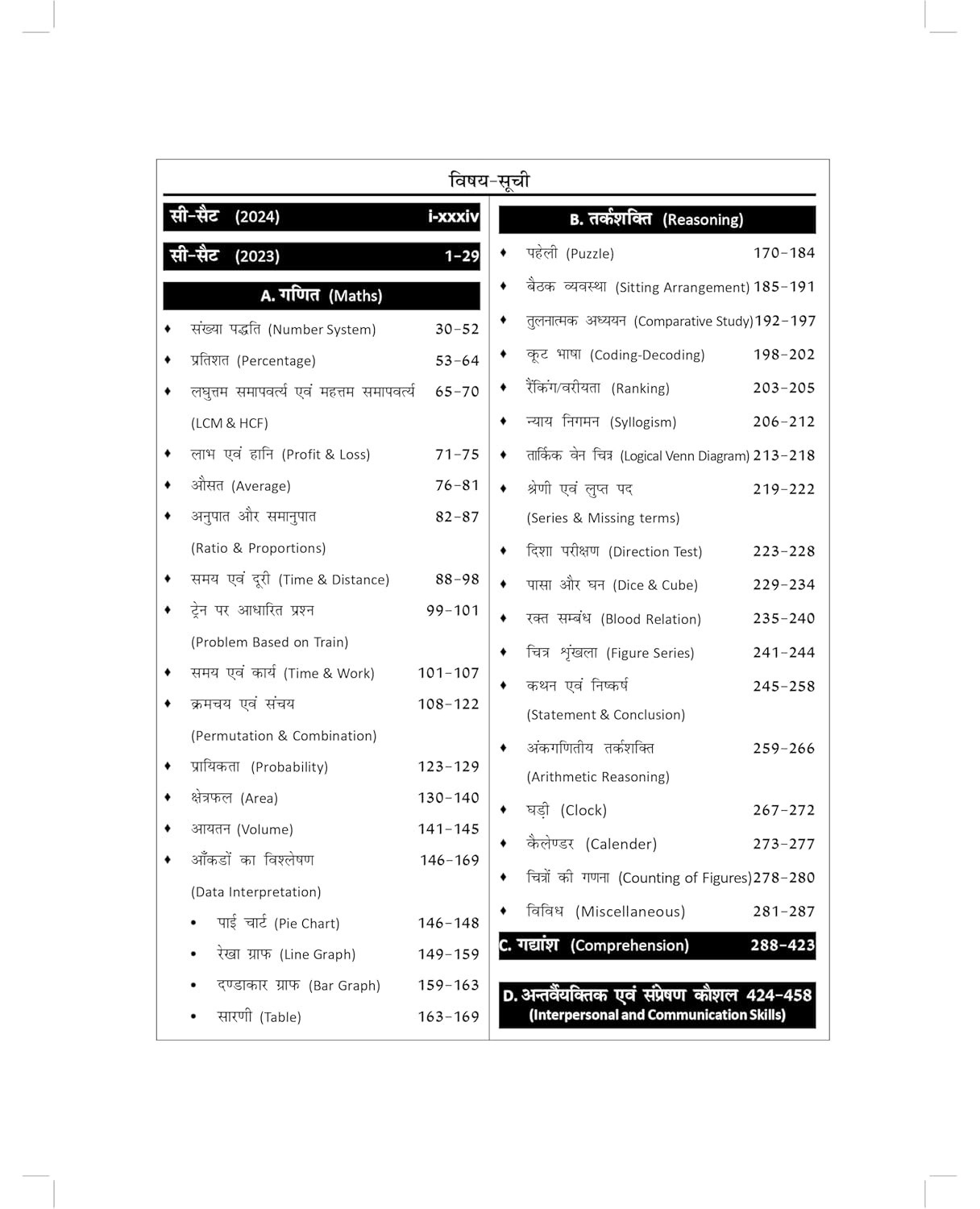 विषय-सूची

सी-सैट (2024) i-xxxiv

सी-सैट (2023) 1-29

A. गणित (Maths)

♦ संख्या पद्धति (Number System) 30-52
♦ प्रतिशत (Percentage) 53-64
♦ लघुत्तम समापवर्त्य एवं महत्तम समापवर्त्य (LCM & HCF) 65-70
♦ लाभ एवं हानि (Profit & Loss) 71-75
♦ औसत (Average) 76-81
♦ अनुपात और समानुपात (Ratio & Proportions) 82-87
♦ समय एवं दूरी (Time & Distance) 88-98
♦ ट्रेन पर आधारित प्रश्न (Problem Based on Train) 99-101
♦ समय एवं कार्य (Time & Work) 101-107
♦ क्रमचय एवं संचय (Permutation & Combination) 108-122
♦ प्रायिकता (Probability) 123-129
♦ क्षेत्रफल (Area) 130-140
♦ आयतन (Volume) 141-145
♦ आँकडों का विश्लेषण (Data Interpretation) 146-169
• पाई चार्ट (Pie Chart) 146-148
• रेखा ग्राफ (Line Graph) 149-159
• दण्डाकार ग्राफ (Bar Graph) 159-163
• सारणी (Table) 163-169

B. तर्कशक्ति (Reasoning)

♦ पहेली (Puzzle) 170-184
♦ बैठक व्यवस्था (Sitting Arrangement) 185-191
♦ तुलनात्मक अध्ययन (Comparative Study) 192-197
♦ कूट भाषा (Coding-Decoding) 198-202
♦ रैंकिंग/वरीयता (Ranking) 203-205
♦ न्याय निगमन (Syllogism) 206-212
♦ तार्किक वेन चित्र (Logical Venn Diagram) 213-218
♦ श्रेणी एवं लुप्त पद (Series & Missing terms) 219-222
♦ दिशा परीक्षण (Direction Test) 223-228
♦ पासा और घन (Dice & Cube) 229-234
♦ रक्त सम्बंध (Blood Relation) 235-240
♦ चित्र श्रृंखला (Figure Series) 241-244
♦ कथन एवं निष्कर्ष (Statement & Conclusion) 245-258
♦ अंकगणितीय तर्कशक्ति (Arithmetic Reasoning) 259-266
♦ घड़ी (Clock) 267-272
♦ कैलेण्डर (Calender) 273-277
♦ चित्रों की गणना (Counting of Figures) 278-280
♦ विविध (Miscellaneous) 281-287

C. गद्यांश (Comprehension) 288-423

D. अन्तर्वैयक्तिक एवं संप्रेषण कौशल 424-458
(Interpersonal and Communication Skills)